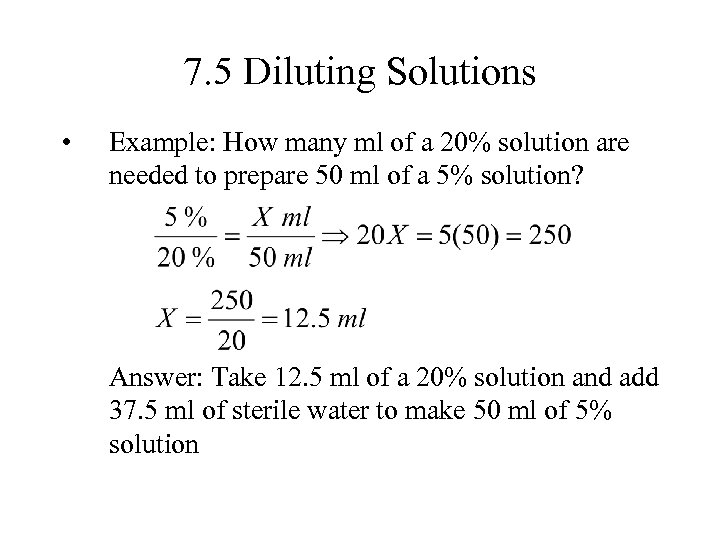 7.5 Diluting Solutions

• Example: How many ml of a 20% solution are needed to prepare 50 ml of a 5% solution?

$\frac{5\,\%}{20\,\%} = \frac{X\ ml}{50\ ml} \Rightarrow 20X = 5(50) = 250$

$X = \frac{250}{20} = 12.5\ ml$

Answer: Take 12.5 ml of a 20% solution and add 37.5 ml of sterile water to make 50 ml of 5% solution